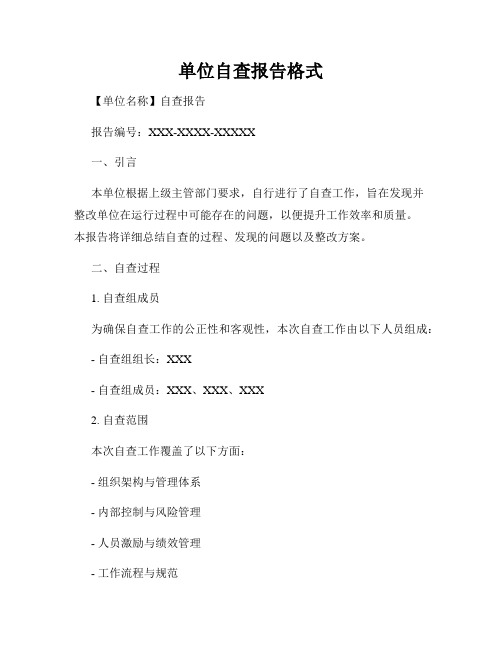 单位自查报告格式

【单位名称】自查报告

报告编号：XXX-XXXX-XXXXX

一、引言

本单位根据上级主管部门要求，自行进行了自查工作，旨在发现并整改单位在运行过程中可能存在的问题，以便提升工作效率和质量。本报告将详细总结自查的过程、发现的问题以及整改方案。

二、自查过程

1. 自查组成员

为确保自查工作的公正性和客观性，本次自查工作由以下人员组成：

- 自查组组长：XXX

- 自查组成员：XXX、XXX、XXX

2. 自查范围

本次自查工作覆盖了以下方面：

- 组织架构与管理体系

- 内部控制与风险管理

- 人员激励与绩效管理

- 工作流程与规范